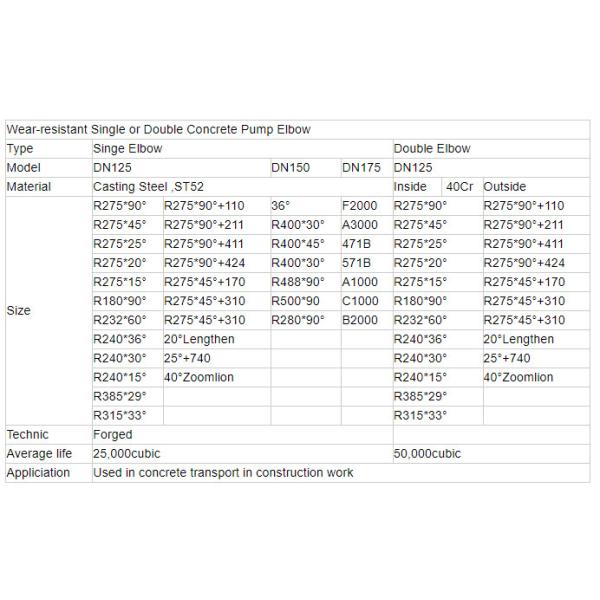 | Wear-resistant Single or Double Concrete Pump Elbow | | | | | | | |
|---|---|---|---|---|---|---|---|
| Type | Singe Elbow | | | | Double Elbow | | |
| Model | DN125 | | DN150 | DN175 | DN125 | | |
| Material | Casting Steel ,ST52 | | | | Inside | 40Cr | Outside |
| Size | R275\*90° | R275\*90°+110 | 36° | F2000 | R275\*90° | | R275\*90°+110 |
| | R275\*45° | R275\*90°+211 | R400\*30° | A3000 | R275\*45° | | R275\*90°+211 |
| | R275\*25° | R275\*90°+411 | R400\*45° | 471B | R275\*25° | | R275\*90°+411 |
| | R275\*20° | R275\*90°+424 | R400\*30° | 571B | R275\*20° | | R275\*90°+424 |
| | R275\*15° | R275\*45°+170 | R488\*90° | A1000 | R275\*15° | | R275\*45°+170 |
| | R180\*90° | R275\*45°+310 | R500\*90 | C1000 | R180\*90° | | R275\*45°+310 |
| | R232\*60° | R275\*45°+310 | R280\*90° | B2000 | R232\*60° | | R275\*45°+310 |
| | R240\*36° | 20°Lengthen | | | R240\*36° | | 20°Lengthen |
| | R240\*30° | 25°+740 | | | R240\*30° | | 25°+740 |
| | R240\*15° | 40°Zoomlion | | | R240\*15° | | 40°Zoomlion |
| | R385\*29° | | | | R385\*29° | | |
| | R315\*33° | | | | R315\*33° | | |
| Technic | Forged | | | | | | |
| Average life | 25,000cubic | | | | 50,000cubic | | |
| Appliciation | Used in concrete transport in construction work | | | | | | |